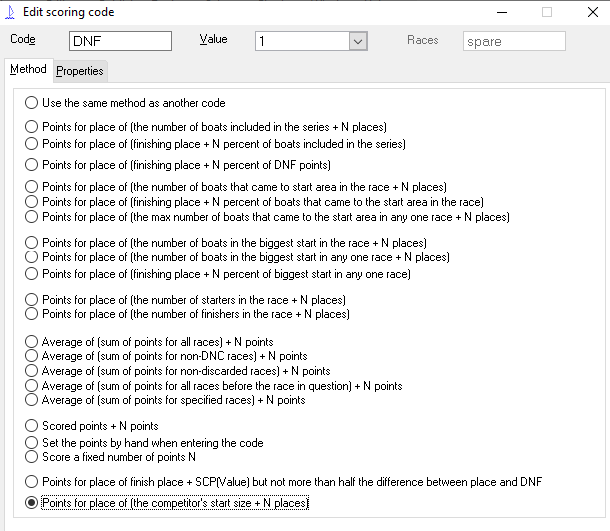 Edit scoring code

Code DNF Value 1 Races spare

Method Properties

Use the same method as another code

Points for place of (the number of boats included in the series + N places)
Points for place of (finishing place + N percent of boats included in the series)

Points for place of (finishing place + N percent of DNF points)

Points for place of (the number of boats that came to start area in the race + N places)
Points for place of (finishing place + N percent of boats that came to the start area in the race)
Points for place of (the max number of boats that came to the start area in any one race + N places)

Points for place of (the number of boats in the biggest start in the race + N places)
Points for place of (the number of boats in the biggest start in any one race + N places)
Points for place of (finishing place + N percent of biggest start in any one race)

Points for place of (the number of starters in the race + N places)
Points for place of (the number of finishers in the race + N places)

Average of (sum of points for all races) + N points
Average of (sum of points for non-DNC races) + N points
Average of (sum of points for non-discarded races) + N points
Average of (sum of points for all races before the race in question) + N points
Average of (sum of points for specified races) + N points

Scored points + N points
Set the points by hand when entering the code
Score a fixed number of points N

Points for place of finish place + SCP(Value) but not more than half the difference between place and DNF

Points for place of (the competitor's start size + N places)